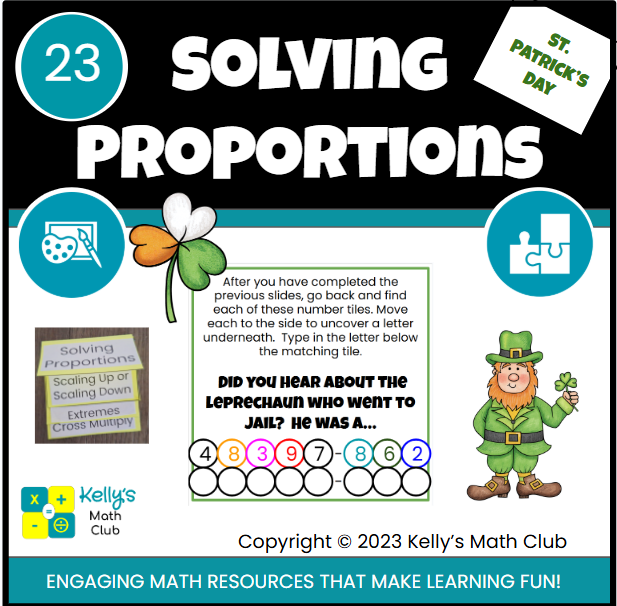 23

SOLVING PROPORTIONS

ST. PATRICK'S DAY

Solving Proportions

Scaling Up or Scaling Down

Extremes Cross Multiply

After you have completed the previous slides, go back and find each of these number tiles. Move each to the side to uncover a letter underneath. Type in the letter below the matching tile.

DID YOU HEAR ABOUT THE LEPRECHAUN WHO WENT TO JAIL? HE WAS A...

4 8 3 9 7 - 8 6 2

-

x + = - ÷ Kelly's Math Club

Copyright © 2023 Kelly's Math Club

ENGAGING MATH RESOURCES THAT MAKE LEARNING FUN!